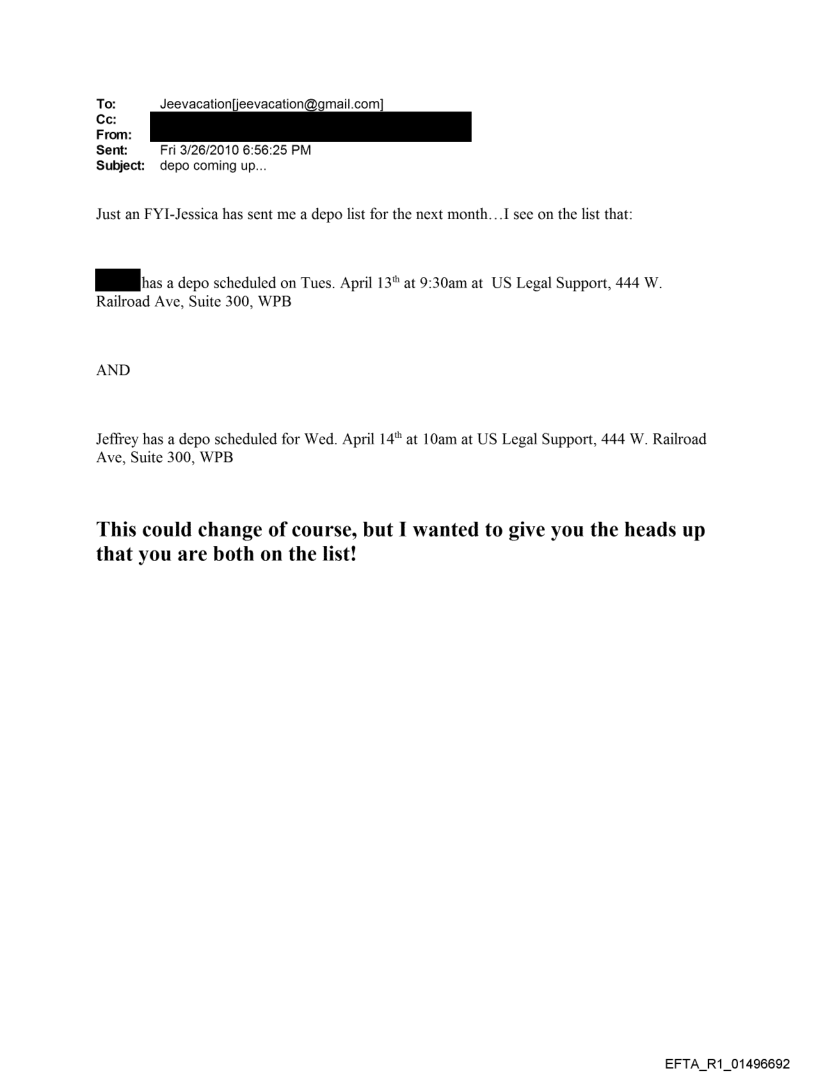 To: Jeevacation[jeevacation@gmail.com]
Cc:
From:
Sent: Fri 3/26/2010 6:56:25 PM
Subject: depo coming up...

Just an FYI-Jessica has sent me a depo list for the next month…I see on the list that:

has a depo scheduled on Tues. April 13$^{th}$ at 9:30am at US Legal Support, 444 W. Railroad Ave, Suite 300, WPB

AND

Jeffrey has a depo scheduled for Wed. April 14$^{th}$ at 10am at US Legal Support, 444 W. Railroad Ave, Suite 300, WPB

This could change of course, but I wanted to give you the heads up that you are both on the list!

EFTA_R1_01496692